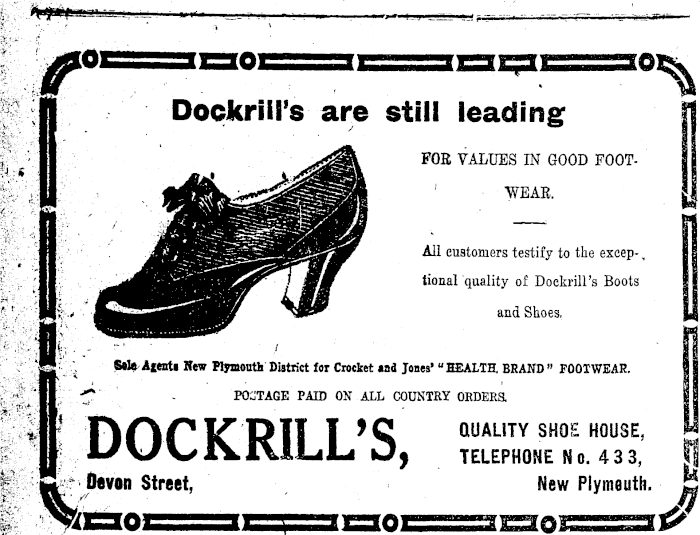 Dockrill's are still leading

FOR VALUES IN GOOD FOOTWEAR.

All customers testify to the exceptional quality of Dockrill's Boots and Shoes.

Sole Agents New Plymouth District for Crocket and Jones' "HEALTH BRAND" FOOTWEAR.

POSTAGE PAID ON ALL COUNTRY ORDERS.

DOCKRILL'S,

Devon Street,

QUALITY SHOE HOUSE,
TELEPHONE No. 433,
New Plymouth.